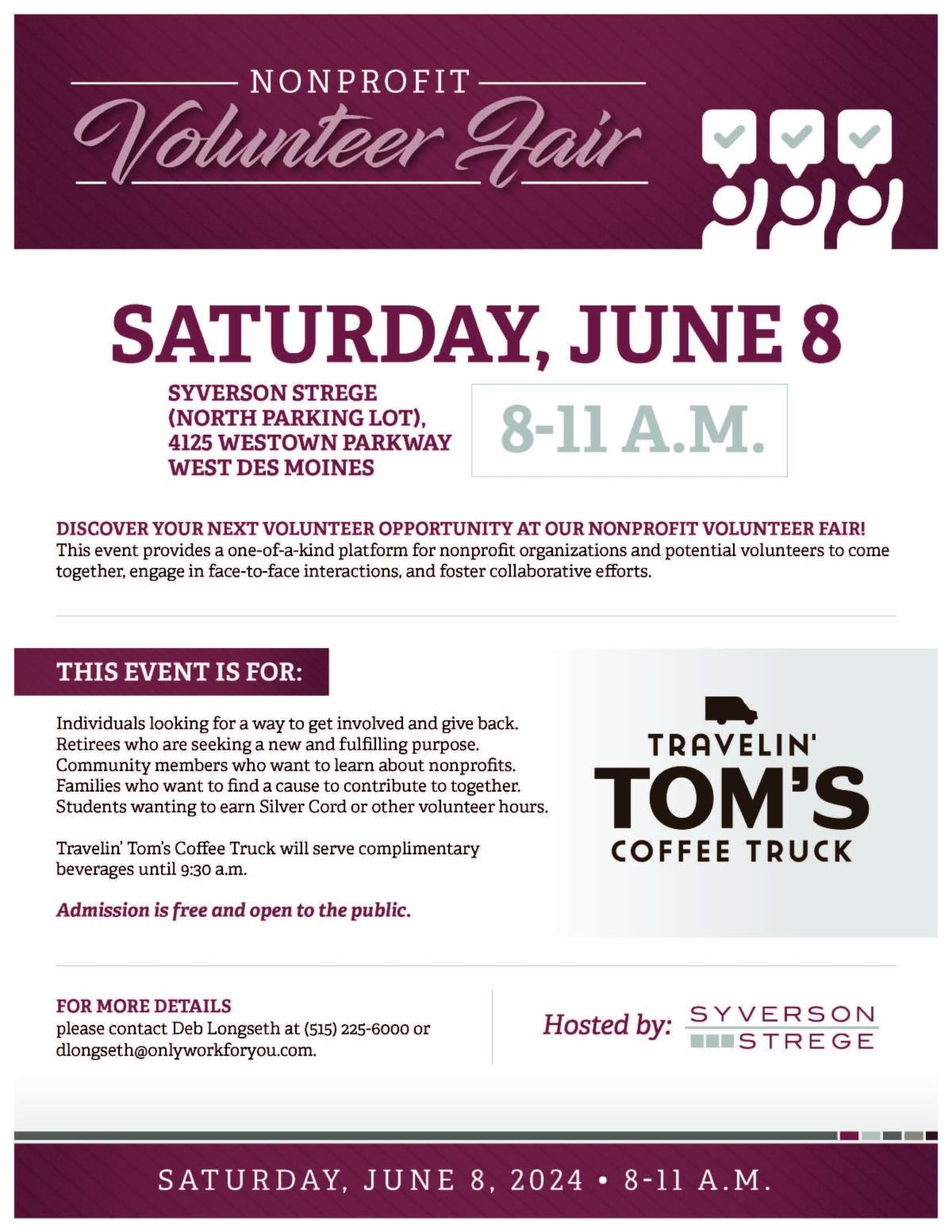 NONPROFIT
Volunteer Fair

SATURDAY, JUNE 8

SYVERSON STREGE
(NORTH PARKING LOT),
4125 WESTOWN PARKWAY
WEST DES MOINES

8-11 A.M.

DISCOVER YOUR NEXT VOLUNTEER OPPORTUNITY AT OUR NONPROFIT VOLUNTEER FAIR!
This event provides a one-of-a-kind platform for nonprofit organizations and potential volunteers to come together, engage in face-to-face interactions, and foster collaborative efforts.

THIS EVENT IS FOR:

Individuals looking for a way to get involved and give back.
Retirees who are seeking a new and fulfilling purpose.
Community members who want to learn about nonprofits.
Families who want to find a cause to contribute to together.
Students wanting to earn Silver Cord or other volunteer hours.

Travelin' Tom's Coffee Truck will serve complimentary beverages until 9:30 a.m.

Admission is free and open to the public.

TRAVELIN'
TOM'S
COFFEE TRUCK

FOR MORE DETAILS
please contact Deb Longseth at (515) 225-6000 or dlongseth@onlyworkforyou.com.

Hosted by:
SYVERSON
STREGE

SATURDAY, JUNE 8, 2024 • 8-11 A.M.